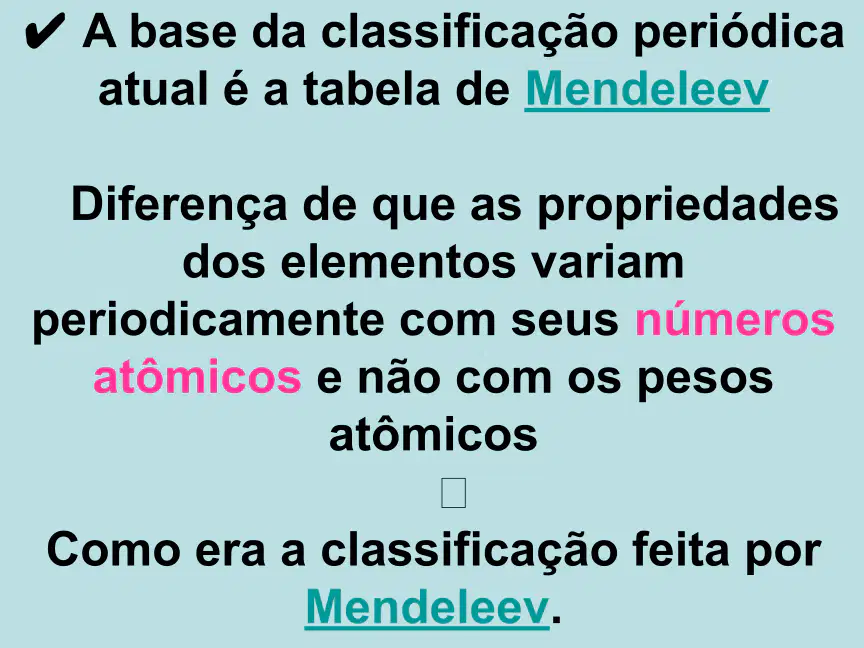 ✔ A base da classificação periódica atual é a tabela de Mendeleev

Diferença de que as propriedades dos elementos variam periodicamente com seus números atômicos e não com os pesos atômicos

☐

Como era a classificação feita por Mendeleev.